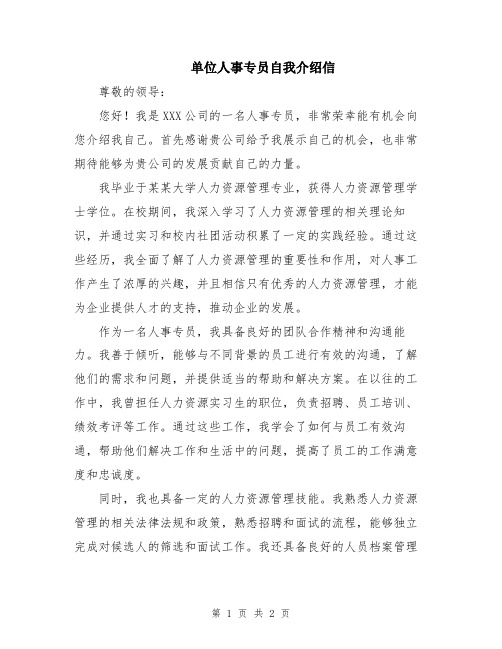 单位人事专员自我介绍信

尊敬的领导：

您好！我是XXX公司的一名人事专员，非常荣幸能有机会向您介绍我自己。首先感谢贵公司给予我展示自己的机会，也非常期待能够为贵公司的发展贡献自己的力量。

我毕业于某某大学人力资源管理专业，获得人力资源管理学士学位。在校期间，我深入学习了人力资源管理的相关理论知识，并通过实习和校内社团活动积累了一定的实践经验。通过这些经历，我全面了解了人力资源管理的重要性和作用，对人事工作产生了浓厚的兴趣，并且相信只有优秀的人力资源管理，才能为企业提供人才的支持，推动企业的发展。

作为一名人事专员，我具备良好的团队合作精神和沟通能力。我善于倾听，能够与不同背景的员工进行有效的沟通，了解他们的需求和问题，并提供适当的帮助和解决方案。在以往的工作中，我曾担任人力资源实习生的职位，负责招聘、员工培训、绩效考评等工作。通过这些工作，我学会了如何与员工有效沟通，帮助他们解决工作和生活中的问题，提高了员工的工作满意度和忠诚度。

同时，我也具备一定的人力资源管理技能。我熟悉人力资源管理的相关法律法规和政策，熟悉招聘和面试的流程，能够独立完成对候选人的筛选和面试工作。我还具备良好的人员档案管理

第 1 页 共 2 页